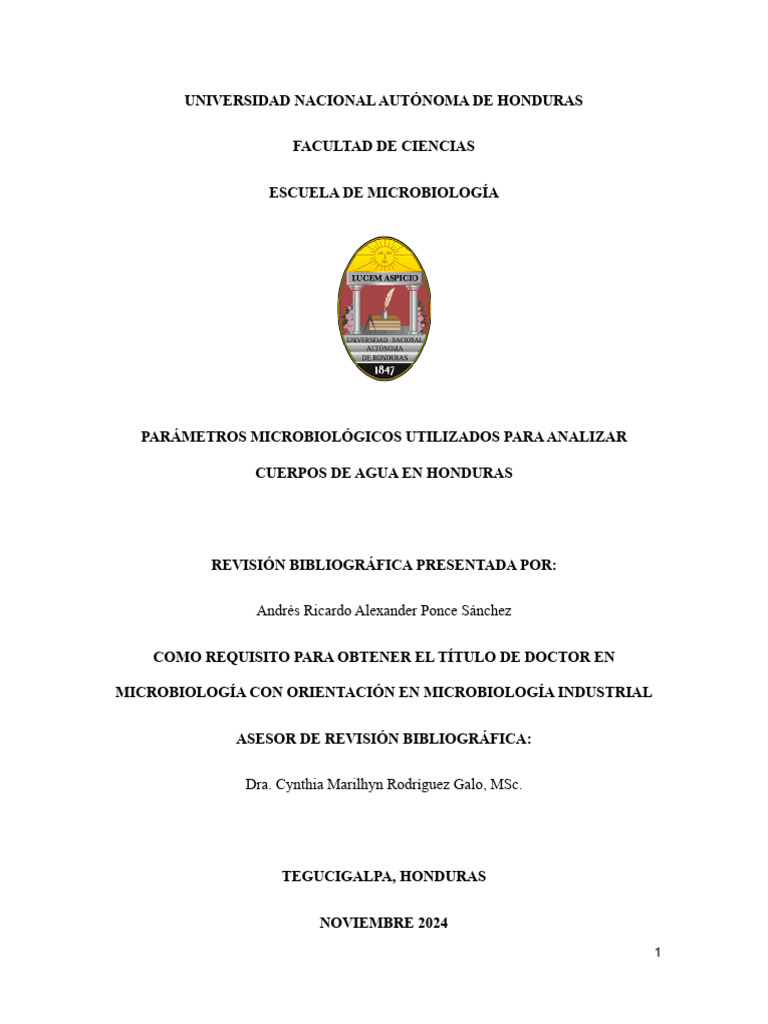 UNIVERSIDAD NACIONAL AUTÓNOMA DE HONDURAS

FACULTAD DE CIENCIAS

ESCUELA DE MICROBIOLOGÍA

LUCEM ASPICIO

UNIVERSIDAD NACIONAL AUTÓNOMA DE HONDURAS

1847

PARÁMETROS MICROBIOLÓGICOS UTILIZADOS PARA ANALIZAR

CUERPOS DE AGUA EN HONDURAS

REVISIÓN BIBLIOGRÁFICA PRESENTADA POR:

Andrés Ricardo Alexander Ponce Sánchez

COMO REQUISITO PARA OBTENER EL TÍTULO DE DOCTOR EN

MICROBIOLOGÍA CON ORIENTACIÓN EN MICROBIOLOGÍA INDUSTRIAL

ASESOR DE REVISIÓN BIBLIOGRÁFICA:

Dra. Cynthia Marilhyn Rodríguez Galo, MSc.

TEGUCIGALPA, HONDURAS

NOVIEMBRE 2024

1